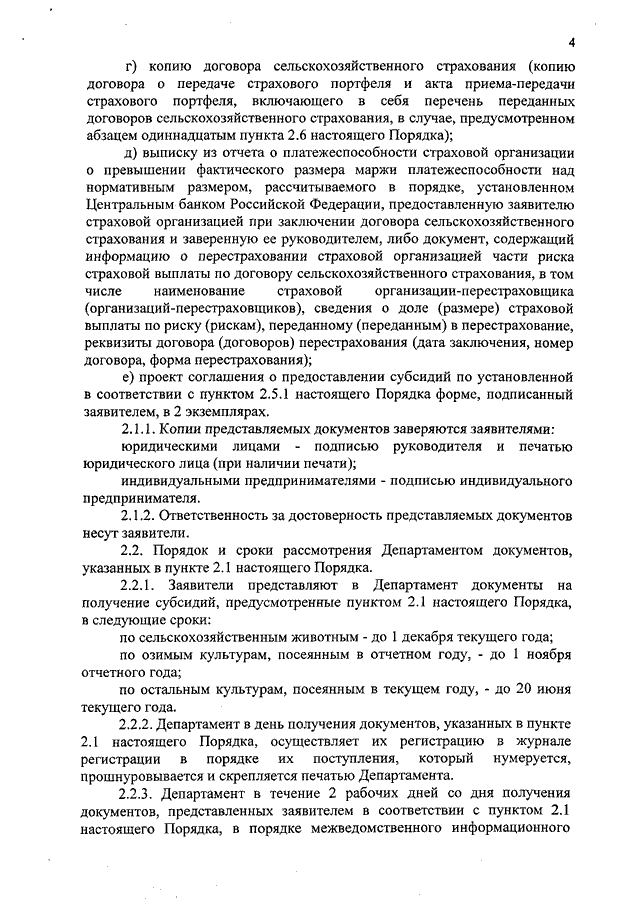 4

г) копию договора сельскохозяйственного страхования (копию договора о передаче страхового портфеля и акта приема-передачи страхового портфеля, включающего в себя перечень переданных договоров сельскохозяйственного страхования, в случае, предусмотренном абзацем одиннадцатым пункта 2.6 настоящего Порядка);

д) выписку из отчета о платежеспособности страховой организации о превышении фактического размера маржи платежеспособности над нормативным размером, рассчитываемого в порядке, установленном Центральным банком Российской Федерации, предоставленную заявителю страховой организацией при заключении договора сельскохозяйственного страхования и заверенную ее руководителем, либо документ, содержащий информацию о перестраховании страховой организацией части риска страховой выплаты по договору сельскохозяйственного страхования, в том числе наименование страховой организации-перестраховщика (организаций-перестраховщиков), сведения о доле (размере) страховой выплаты по риску (рискам), переданному (переданным) в перестрахование, реквизиты договора (договоров) перестрахования (дата заключения, номер договора, форма перестрахования);

е) проект соглашения о предоставлении субсидий по установленной в соответствии с пунктом 2.5.1 настоящего Порядка форме, подписанный заявителем, в 2 экземплярах.

2.1.1. Копии представляемых документов заверяются заявителями:

юридическими лицами - подписью руководителя и печатью юридического лица (при наличии печати);

индивидуальными предпринимателями - подписью индивидуального предпринимателя.

2.1.2. Ответственность за достоверность представляемых документов несут заявители.

2.2. Порядок и сроки рассмотрения Департаментом документов, указанных в пункте 2.1 настоящего Порядка.

2.2.1. Заявители представляют в Департамент документы на получение субсидий, предусмотренные пунктом 2.1 настоящего Порядка, в следующие сроки:

по сельскохозяйственным животным - до 1 декабря текущего года;

по озимым культурам, посеянным в отчетном году, - до 1 ноября отчетного года;

по остальным культурам, посеянным в текущем году, - до 20 июня текущего года.

2.2.2. Департамент в день получения документов, указанных в пункте 2.1 настоящего Порядка, осуществляет их регистрацию в журнале регистрации в порядке их поступления, который нумеруется, прошнуровывается и скрепляется печатью Департамента.

2.2.3. Департамент в течение 2 рабочих дней со дня получения документов, представленных заявителем в соответствии с пунктом 2.1 настоящего Порядка, в порядке межведомственного информационного